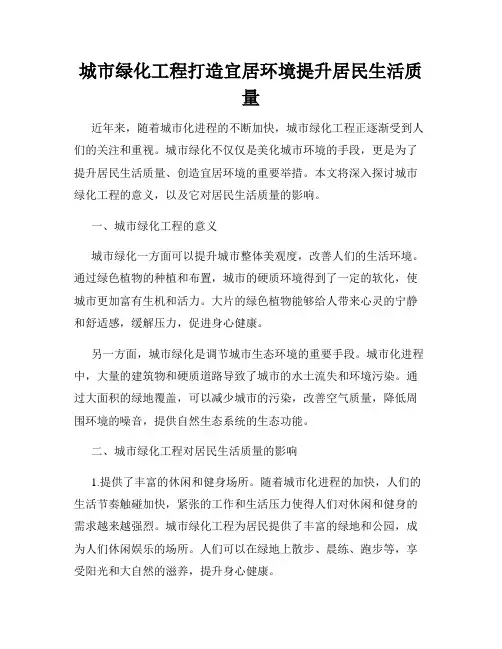 城市绿化工程打造宜居环境提升居民生活质量

近年来，随着城市化进程的不断加快，城市绿化工程正逐渐受到人们的关注和重视。城市绿化不仅仅是美化城市环境的手段，更是为了提升居民生活质量、创造宜居环境的重要举措。本文将深入探讨城市绿化工程的意义，以及它对居民生活质量的影响。

一、城市绿化工程的意义

城市绿化一方面可以提升城市整体美观度，改善人们的生活环境。通过绿色植物的种植和布置，城市的硬质环境得到了一定的软化，使城市更加富有生机和活力。大片的绿色植物能够给人带来心灵的宁静和舒适感，缓解压力，促进身心健康。

另一方面，城市绿化是调节城市生态环境的重要手段。城市化进程中，大量的建筑物和硬质道路导致了城市的水土流失和环境污染。通过大面积的绿地覆盖，可以减少城市的污染，改善空气质量，降低周围环境的噪音，提供自然生态系统的生态功能。

二、城市绿化工程对居民生活质量的影响

1.提供了丰富的休闲和健身场所。随着城市化进程的加快，人们的生活节奏触碰加快，紧张的工作和生活压力使得人们对休闲和健身的需求越来越强烈。城市绿化工程为居民提供了丰富的绿地和公园，成为人们休闲娱乐的场所。人们可以在绿地上散步、晨练、跑步等，享受阳光和大自然的滋养，提升身心健康。